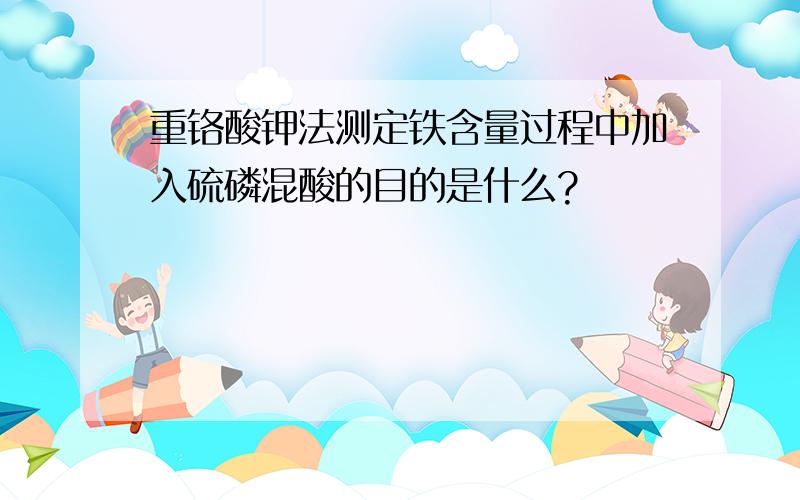 重铬酸钾法测定铁含量过程中加入硫磷混酸的目的是什么?